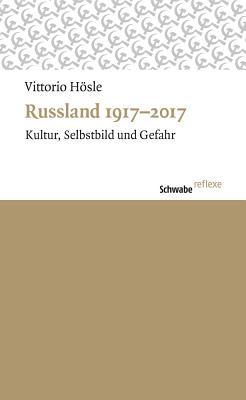 Vittorio Hösle

Russland 1917–2017

Kultur, Selbstbild und Gefahr

Schwabe reflexe